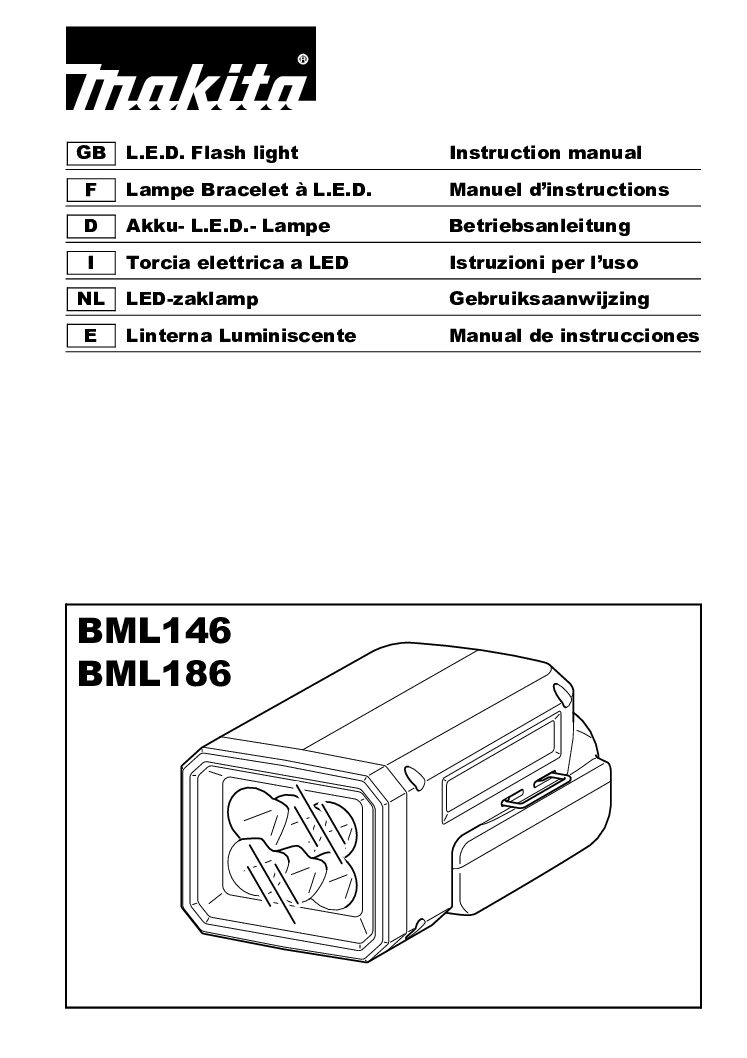 makita®

| GB | L.E.D. Flash light | Instruction manual |
|---|---|---|
| F | Lampe Bracelet à L.E.D. | Manuel d'instructions |
| D | Akku- L.E.D.- Lampe | Betriebsanleitung |
| I | Torcia elettrica a LED | Istruzioni per l'uso |
| NL | LED-zaklamp | Gebruiksaanwijzing |
| E | Linterna Luminiscente | Manual de instrucciones |

BML146
BML186